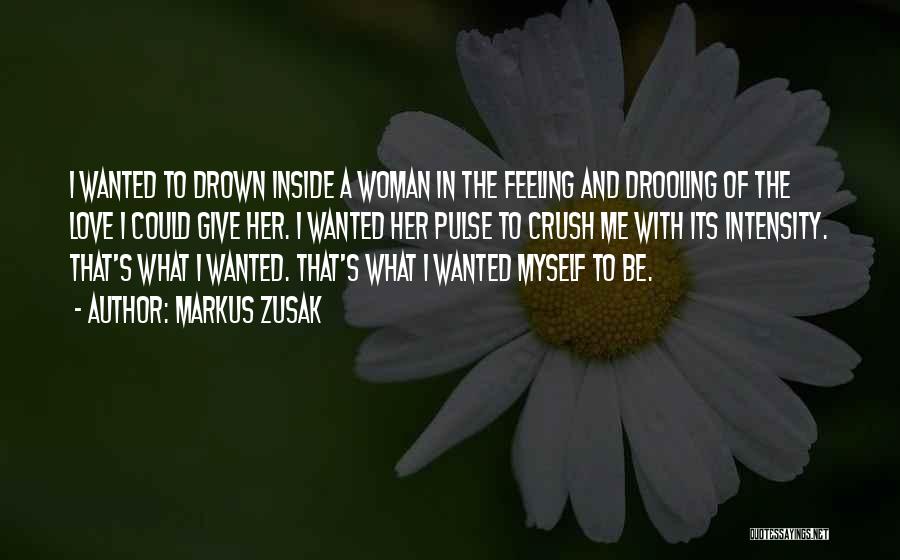 I WANTED TO DROWN INSIDE A WOMAN IN THE FEELING AND DROOLING OF THE LOVE I COULD GIVE HER. I WANTED HER PULSE TO CRUSH ME WITH ITS INTENSITY. THAT'S WHAT I WANTED. THAT'S WHAT I WANTED MYSELF TO BE.

- AUTHOR: MARKUS ZUSAK

QUOTESSAYINGS.NET